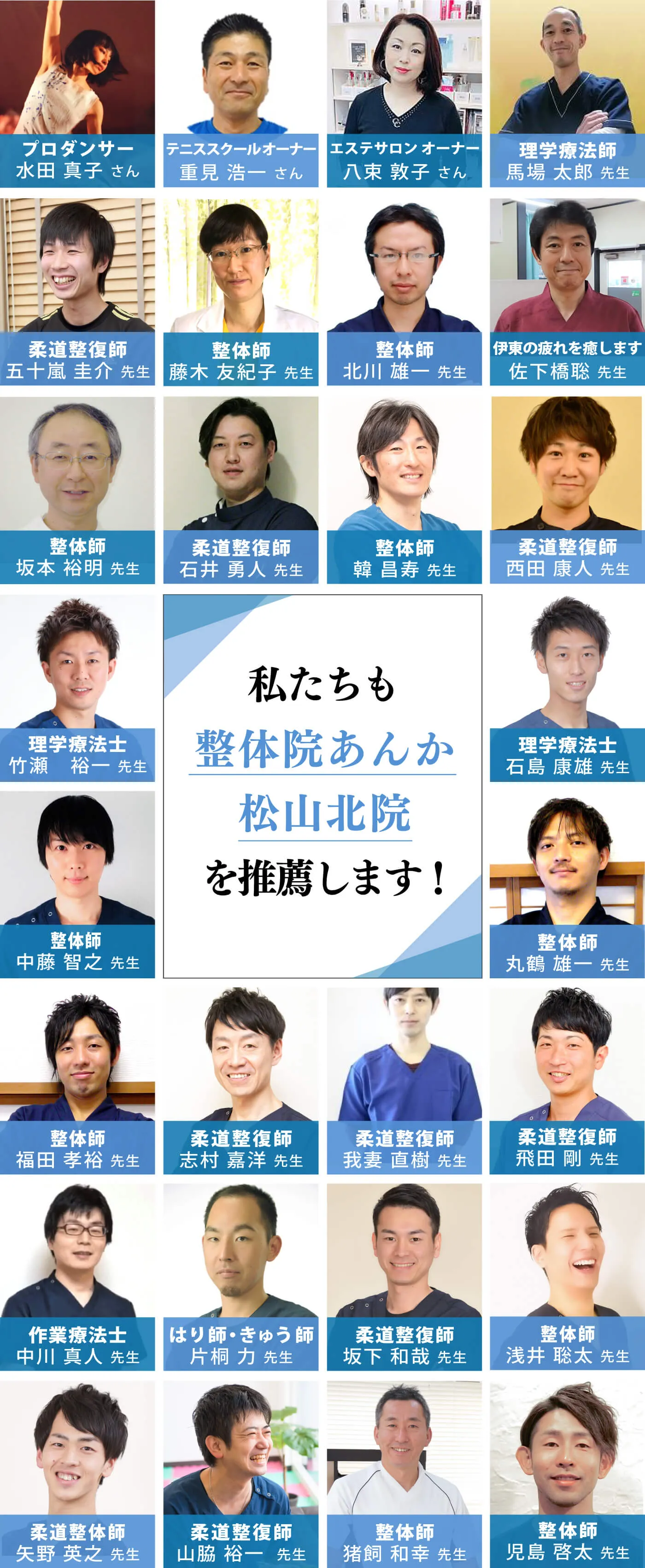 プロダンサー
水田 真子 さん

テニススクールオーナー
重見 浩一 さん

エステサロン オーナー
八束 敦子 さん

理学療法師
馬場 太郎 先生

柔道整復師
五十嵐 圭介 先生

整体師
藤木 友紀子 先生

整体師
北川 雄一 先生

伊東の疲れを癒します
佐下橋聡 先生

整体師
坂本 裕明 先生

柔道整復師
石井 勇人 先生

整体師
韓 昌寿 先生

柔道整復師
西田 康人 先生

理学療法士
竹瀬 裕一 先生

私たちも
整体院あんか
松山北院
を推薦します！

理学療法士
石島 康雄 先生

整体師
中藤 智之 先生

整体師
丸鶴 雄一 先生

整体師
福田 孝裕 先生

柔道整復師
志村 嘉洋 先生

柔道整復師
我妻 直樹 先生

柔道整復師
飛田 剛 先生

作業療法士
中川 真人 先生

はり師・きゅう師
片桐 力 先生

柔道整復師
坂下 和哉 先生

整体師
浅井 聡太 先生

柔道整体師
矢野 英之 先生

柔道整復師
山脇 裕一 先生

整体師
猪飼 和幸 先生

整体師
児島 啓太 先生